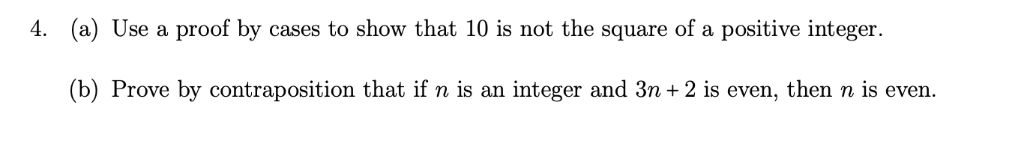 4. (a) Use a proof by cases to show that 10 is not the square of a positive integer.

(b) Prove by contraposition that if $n$ is an integer and $3n + 2$ is even, then $n$ is even.